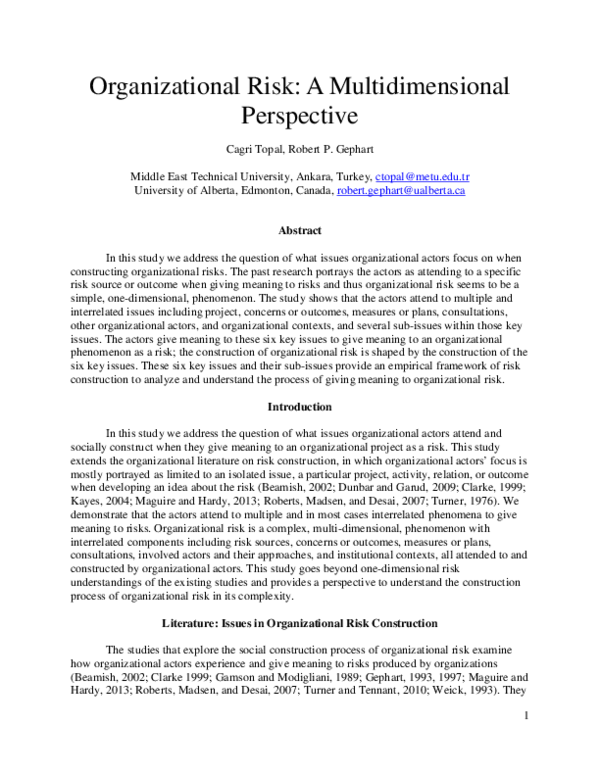 Organizational Risk: A Multidimensional Perspective

Cagri Topal, Robert P. Gephart

Middle East Technical University, Ankara, Turkey, ctopal@metu.edu.tr
University of Alberta, Edmonton, Canada, robert.gephart@ualberta.ca

Abstract

In this study we address the question of what issues organizational actors focus on when constructing organizational risks. The past research portrays the actors as attending to a specific risk source or outcome when giving meaning to risks and thus organizational risk seems to be a simple, one-dimensional, phenomenon. The study shows that the actors attend to multiple and interrelated issues including project, concerns or outcomes, measures or plans, consultations, other organizational actors, and organizational contexts, and several sub-issues within those key issues. The actors give meaning to these six key issues to give meaning to an organizational phenomenon as a risk; the construction of organizational risk is shaped by the construction of the six key issues. These six key issues and their sub-issues provide an empirical framework of risk construction to analyze and understand the process of giving meaning to organizational risk.

Introduction

In this study we address the question of what issues organizational actors attend and socially construct when they give meaning to an organizational project as a risk. This study extends the organizational literature on risk construction, in which organizational actors' focus is mostly portrayed as limited to an isolated issue, a particular project, activity, relation, or outcome when developing an idea about the risk (Beamish, 2002; Dunbar and Garud, 2009; Clarke, 1999; Kayes, 2004; Maguire and Hardy, 2013; Roberts, Madsen, and Desai, 2007; Turner, 1976). We demonstrate that the actors attend to multiple and in most cases interrelated phenomena to give meaning to risks. Organizational risk is a complex, multi-dimensional, phenomenon with interrelated components including risk sources, concerns or outcomes, measures or plans, consultations, involved actors and their approaches, and institutional contexts, all attended to and constructed by organizational actors. This study goes beyond one-dimensional risk understandings of the existing studies and provides a perspective to understand the construction process of organizational risk in its complexity.

Literature: Issues in Organizational Risk Construction

The studies that explore the social construction process of organizational risk examine how organizational actors experience and give meaning to risks produced by organizations (Beamish, 2002; Clarke 1999; Gamson and Modigliani, 1989; Gephart, 1993, 1997; Maguire and Hardy, 2013; Roberts, Madsen, and Desai, 2007; Turner and Tennant, 2010; Weick, 1993). They

1